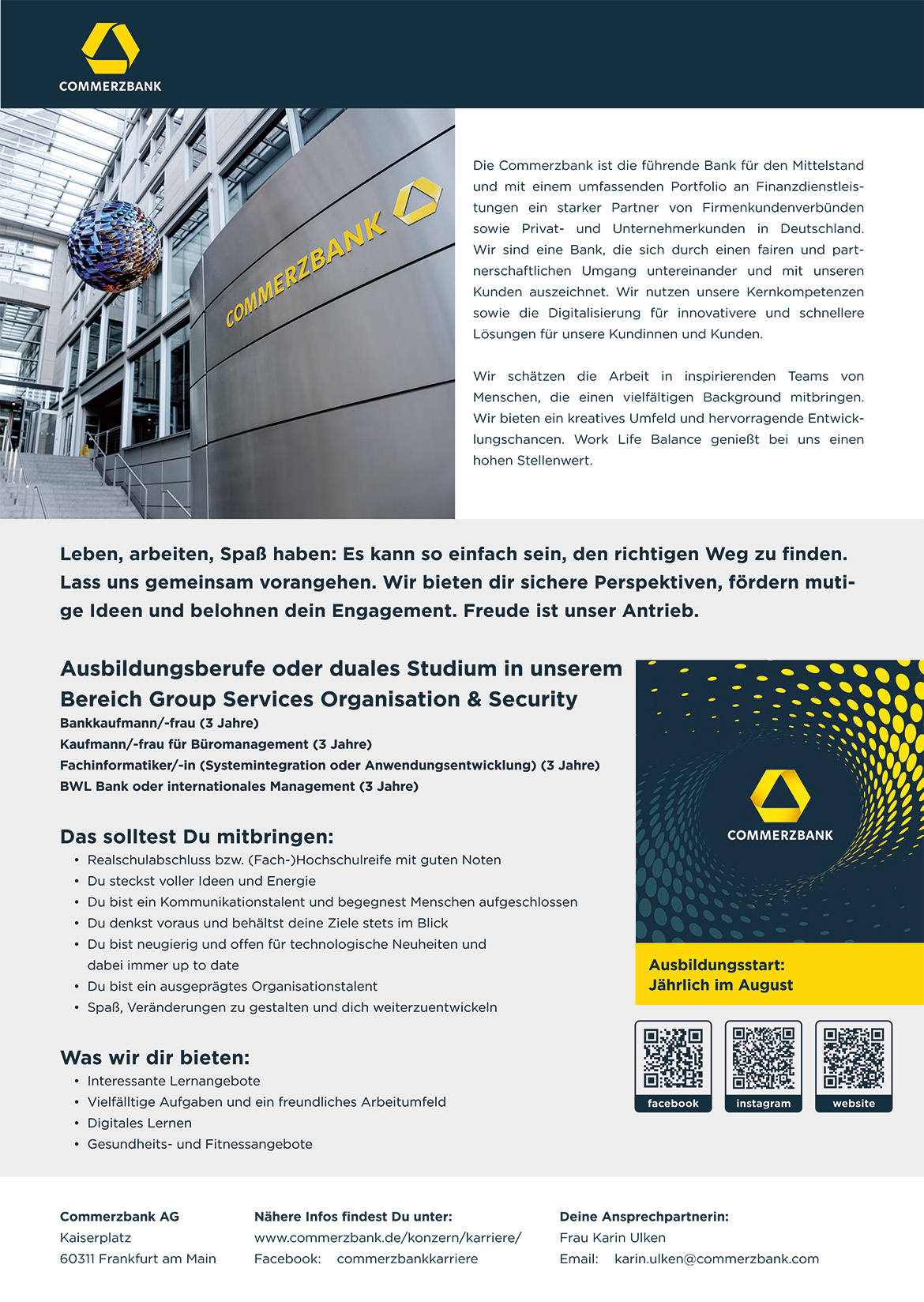 COMMERZBANK

COMMERZBANK

Die Commerzbank ist die führende Bank für den Mittelstand und mit einem umfassenden Portfolio an Finanzdienstleistungen ein starker Partner von Firmenkundenverbünden sowie Privat- und Unternehmerkunden in Deutschland. Wir sind eine Bank, die sich durch einen fairen und partnerschaftlichen Umgang untereinander und mit unseren Kunden auszeichnet. Wir nutzen unsere Kernkompetenzen sowie die Digitalisierung für innovativere und schnellere Lösungen für unsere Kundinnen und Kunden.

Wir schätzen die Arbeit in inspirierenden Teams von Menschen, die einen vielfältigen Background mitbringen. Wir bieten ein kreatives Umfeld und hervorragende Entwicklungschancen. Work Life Balance genießt bei uns einen hohen Stellenwert.

Leben, arbeiten, Spaß haben: Es kann so einfach sein, den richtigen Weg zu finden. Lass uns gemeinsam vorangehen. Wir bieten dir sichere Perspektiven, fördern mutige Ideen und belohnen dein Engagement. Freude ist unser Antrieb.

Ausbildungsberufe oder duales Studium in unserem Bereich Group Services Organisation & Security
Bankkaufmann/-frau (3 Jahre)
Kaufmann/-frau für Büromanagement (3 Jahre)
Fachinformatiker/-in (Systemintegration oder Anwendungsentwicklung) (3 Jahre)
BWL Bank oder internationales Management (3 Jahre)

Das solltest Du mitbringen:
• Realschulabschluss bzw. (Fach-)Hochschulreife mit guten Noten
• Du steckst voller Ideen und Energie
• Du bist ein Kommunikationstalent und begegnest Menschen aufgeschlossen
• Du denkst voraus und behältst deine Ziele stets im Blick
• Du bist neugierig und offen für technologische Neuheiten und dabei immer up to date
• Du bist ein ausgeprägtes Organisationstalent
• Spaß, Veränderungen zu gestalten und dich weiterzuentwickeln

Was wir dir bieten:
• Interessante Lernangebote
• Vielfälltige Aufgaben und ein freundliches Arbeitumfeld
• Digitales Lernen
• Gesundheits- und Fitnessangebote

COMMERZBANK

Ausbildungsstart:
Jährlich im August

facebook
instagram
website

Commerzbank AG
Kaiserplatz
60311 Frankfurt am Main

Nähere Infos findest Du unter:
www.commerzbank.de/konzern/karriere/
Facebook: commerzbankkarriere

Deine Ansprechpartnerin:
Frau Karin Ulken
Email: karin.ulken@commerzbank.com